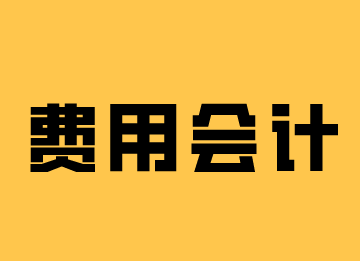 费用会计